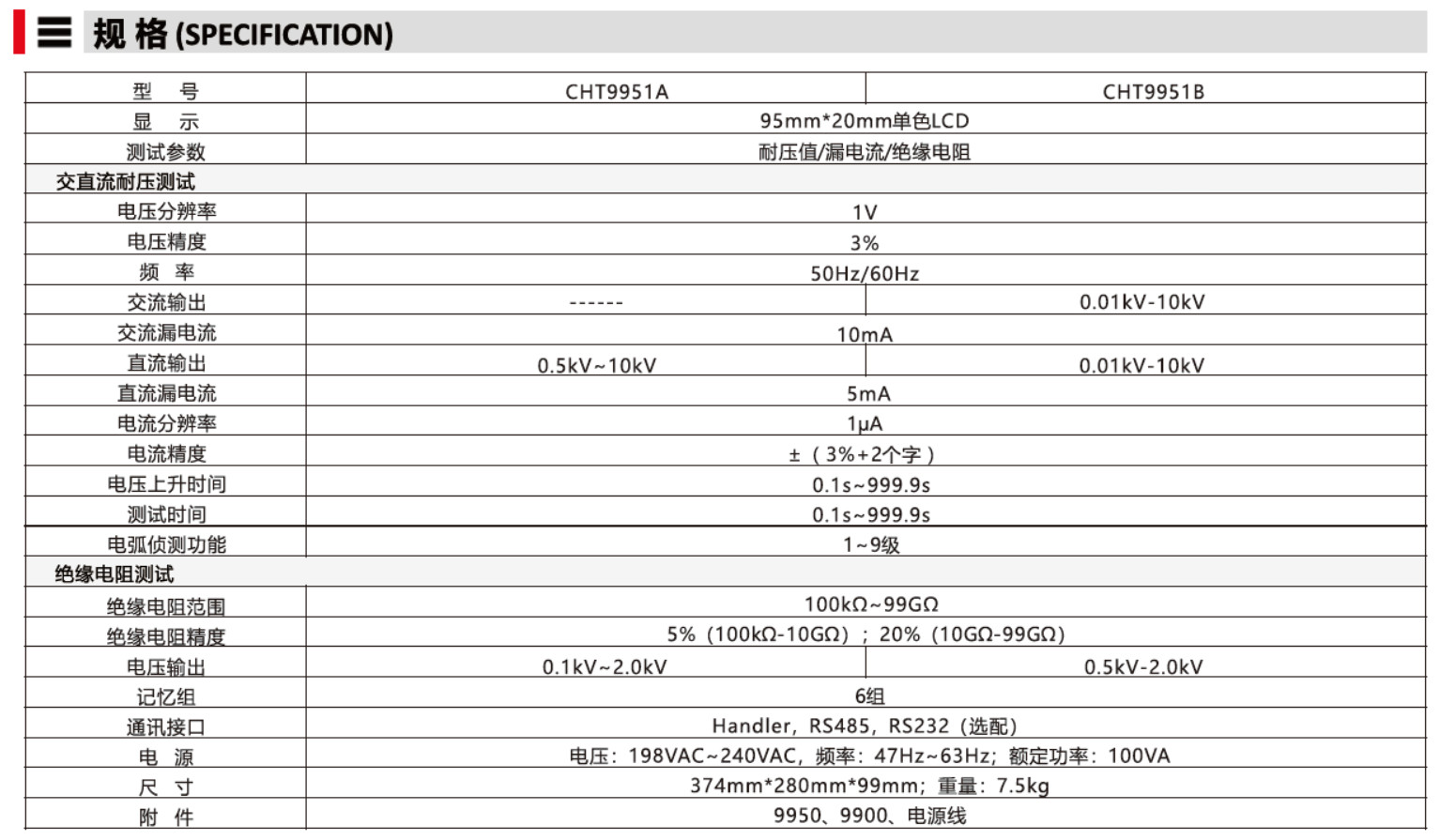 规 格 (SPECIFICATION)

| 型 号 | CHT9951A | CHT9951B |
|---|---|---|
| 显 示 | 95mm*20mm单色LCD | |
| 测试参数 | 耐压值/漏电流/绝缘电阻 | |
| 交直流耐压测试 | | |
| 电压分辨率 | 1V | |
| 电压精度 | 3% | |
| 频 率 | 50Hz/60Hz | |
| 交流输出 | ------ | 0.01kV-10kV |
| 交流漏电流 | 10mA | |
| 直流输出 | 0.5kV~10kV | 0.01kV-10kV |
| 直流漏电流 | 5mA | |
| 电流分辨率 | 1μA | |
| 电流精度 | ±（3%+2个字） | |
| 电压上升时间 | 0.1s~999.9s | |
| 测试时间 | 0.1s~999.9s | |
| 电弧侦测功能 | 1~9级 | |
| 绝缘电阻测试 | | |
| 绝缘电阻范围 | 100kΩ~99GΩ | |
| 绝缘电阻精度 | 5%（100kΩ-10GΩ）；20%（10GΩ-99GΩ） | |
| 电压输出 | 0.1kV~2.0kV | 0.5kV-2.0kV |
| 记忆组 | 6组 | |
| 通讯接口 | Handler，RS485，RS232（选配） | |
| 电 源 | 电压：198VAC~240VAC，频率：47Hz~63Hz；额定功率：100VA | |
| 尺 寸 | 374mm*280mm*99mm；重量：7.5kg | |
| 附 件 | 9950、9900、电源线 | |